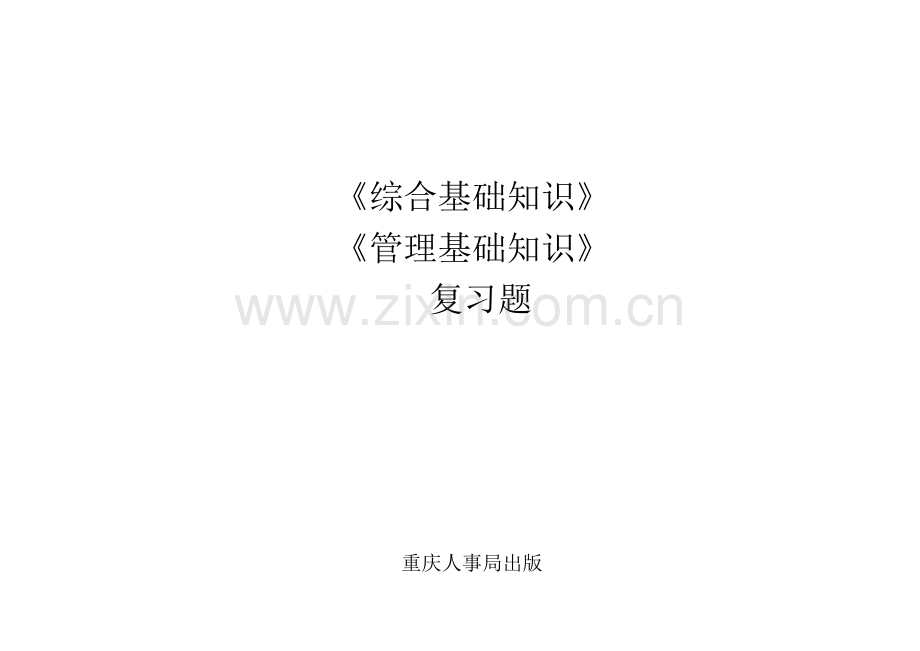 《综合基础知识》
《管理基础知识》
复习题

www.zixin.com.cn

重庆人事局出版